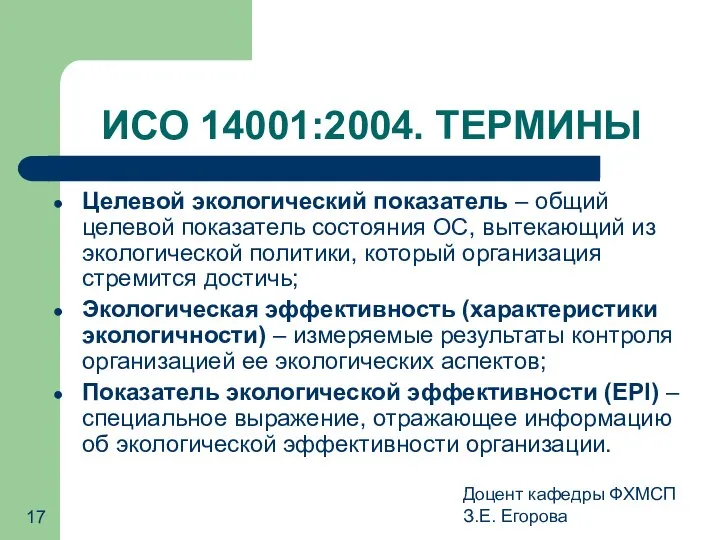 ИСО 14001:2004. ТЕРМИНЫ

- Целевой экологический показатель – общий целевой показатель состояния ОС, вытекающий из экологической политики, который организация стремится достичь;
- Экологическая эффективность (характеристики экологичности) – измеряемые результаты контроля организацией ее экологических аспектов;
- Показатель экологической эффективности (EPI) – специальное выражение, отражающее информацию об экологической эффективности организации.

17

Доцент кафедры ФХМСП
З.Е. Егорова